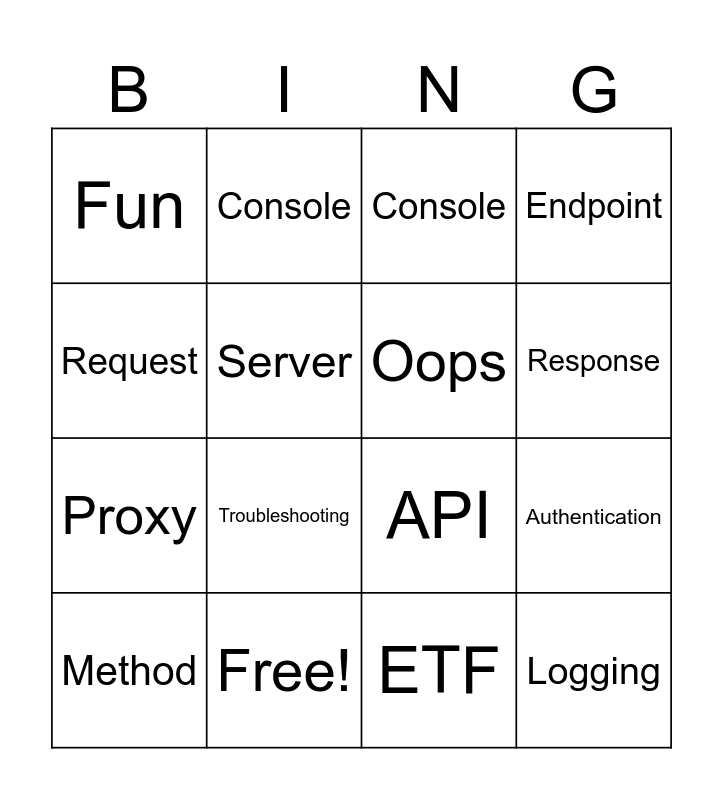 | B | I | N | G |
|---|---|---|---|
| Fun | Console | Console | Endpoint |
| Request | Server | Oops | Response |
| Proxy | Troubleshooting | API | Authentication |
| Method | Free! | ETF | Logging |